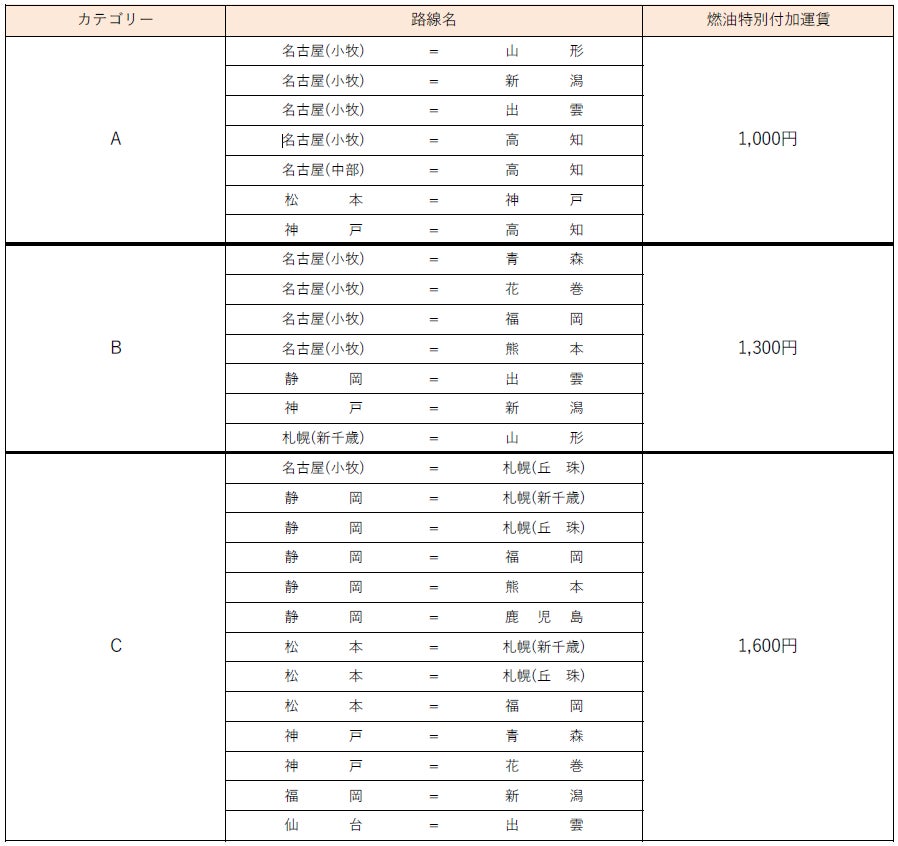 | カテゴリー | 路線名 | 燃油特別付加運賃 |
|---|---|---|
| A | 名古屋(小牧) = 山形 | 1,000円 |
| | 名古屋(小牧) = 新潟 | |
| | 名古屋(小牧) = 出雲 | |
| | 名古屋(小牧) = 高知 | |
| | 名古屋(中部) = 高知 | |
| | 松本 = 神戸 | |
| | 神戸 = 高知 | |
| B | 名古屋(小牧) = 青森 | 1,300円 |
| | 名古屋(小牧) = 花巻 | |
| | 名古屋(小牧) = 福岡 | |
| | 名古屋(小牧) = 熊本 | |
| | 静岡 = 出雲 | |
| | 神戸 = 新潟 | |
| | 札幌(新千歳) = 山形 | |
| C | 名古屋(小牧) = 札幌(丘珠) | 1,600円 |
| | 静岡 = 札幌(新千歳) | |
| | 静岡 = 札幌(丘珠) | |
| | 静岡 = 福岡 | |
| | 静岡 = 熊本 | |
| | 静岡 = 鹿児島 | |
| | 松本 = 札幌(新千歳) | |
| | 松本 = 札幌(丘珠) | |
| | 松本 = 福岡 | |
| | 神戸 = 青森 | |
| | 神戸 = 花巻 | |
| | 福岡 = 新潟 | |
| | 仙台 = 出雲 | |